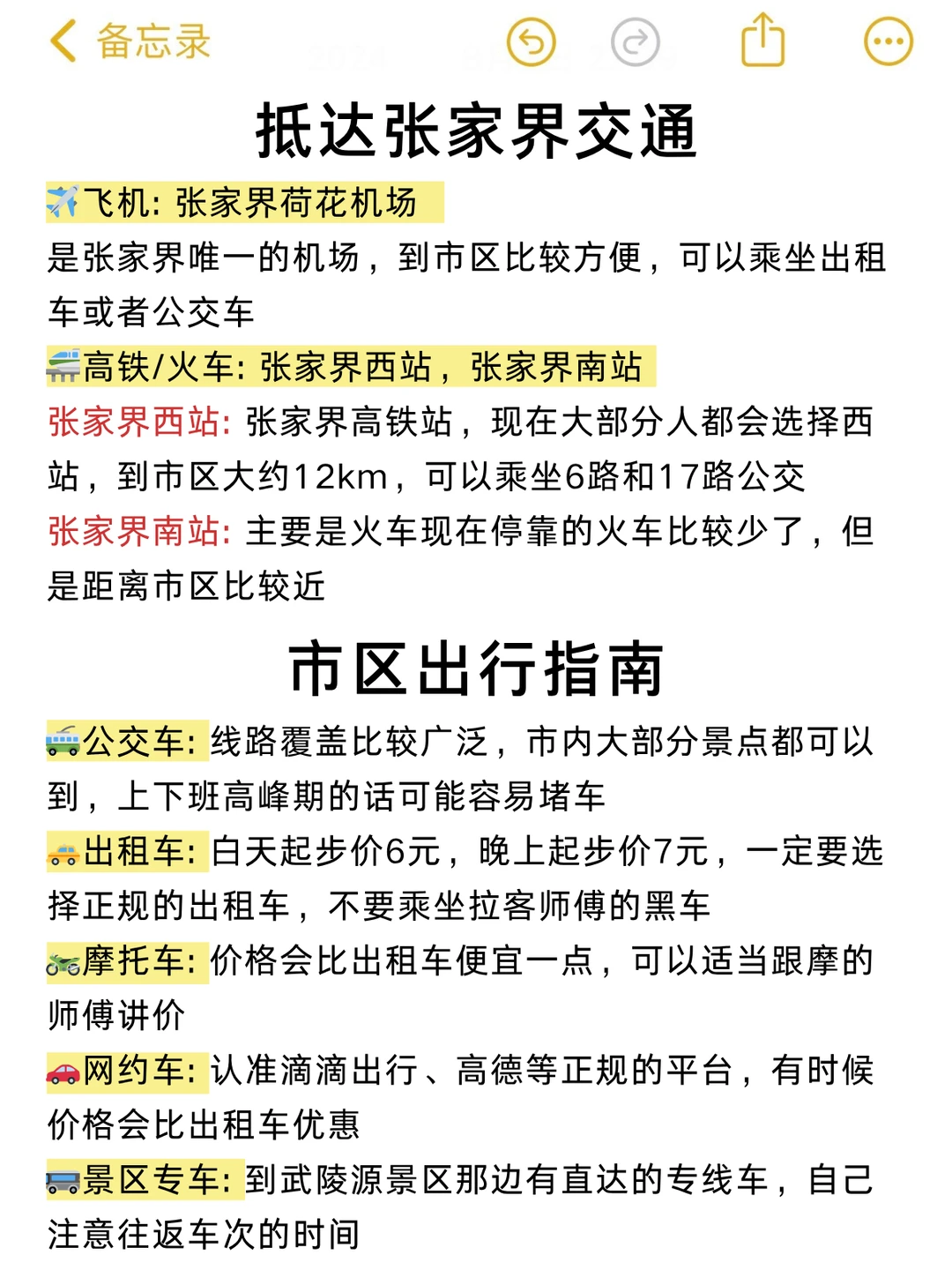 备忘录

抵达张家界交通

✈️飞机：张家界荷花机场
是张家界唯一的机场，到市区比较方便，可以乘坐出租车或者公交车

🚄高铁/火车：张家界西站，张家界南站
张家界西站：张家界高铁站，现在大部分人都会选择西站，到市区大约12km，可以乘坐6路和17路公交
张家界南站：主要是火车现在停靠的火车比较少了，但是距离市区比较近

市区出行指南

🚎公交车：线路覆盖比较广泛，市内大部分景点都可以到，上下班高峰期的话可能容易堵车
🚕出租车：白天起步价6元，晚上起步价7元，一定要选择正规的出租车，不要乘坐拉客师傅的黑车
🏍️摩托车：价格会比出租车便宜一点，可以适当跟摩的师傅讲价
🚗网约车：认准滴滴出行、高德等正规的平台，有时候价格会比出租车优惠
🚌景区专车：到武陵源景区那边有直达的专线车，自己注意往返车次的时间